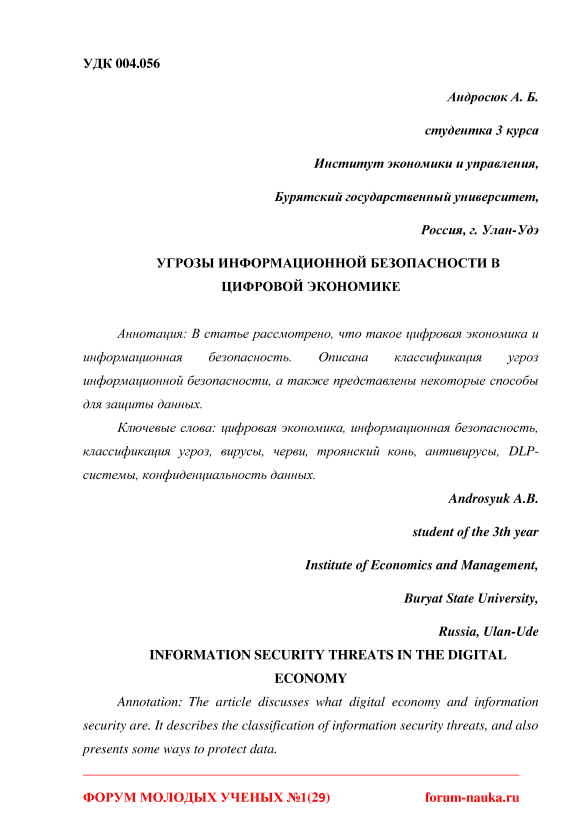 УДК 004.056

Андросюк А. Б.

студентка 3 курса

Институт экономики и управления,

Бурятский государственный университет,

Россия, г. Улан-Удэ

УГРОЗЫ ИНФОРМАЦИОННОЙ БЕЗОПАСНОСТИ В ЦИФРОВОЙ ЭКОНОМИКЕ

Аннотация: В статье рассмотрено, что такое цифровая экономика и информационная безопасность. Описана классификация угроз информационной безопасности, а также представлены некоторые способы для защиты данных.

Ключевые слова: цифровая экономика, информационная безопасность, классификация угроз, вирусы, черви, троянский конь, антивирусы, DLP-системы, конфиденциальность данных.

Androsyuk A.B.

student of the 3th year

Institute of Economics and Management,

Buryat State University,

Russia, Ulan-Ude

INFORMATION SECURITY THREATS IN THE DIGITAL ECONOMY

Annotation: The article discusses what digital economy and information security are. It describes the classification of information security threats, and also presents some ways to protect data.

ФОРУМ МОЛОДЫХ УЧЕНЫХ №1(29)

forum-nauka.ru